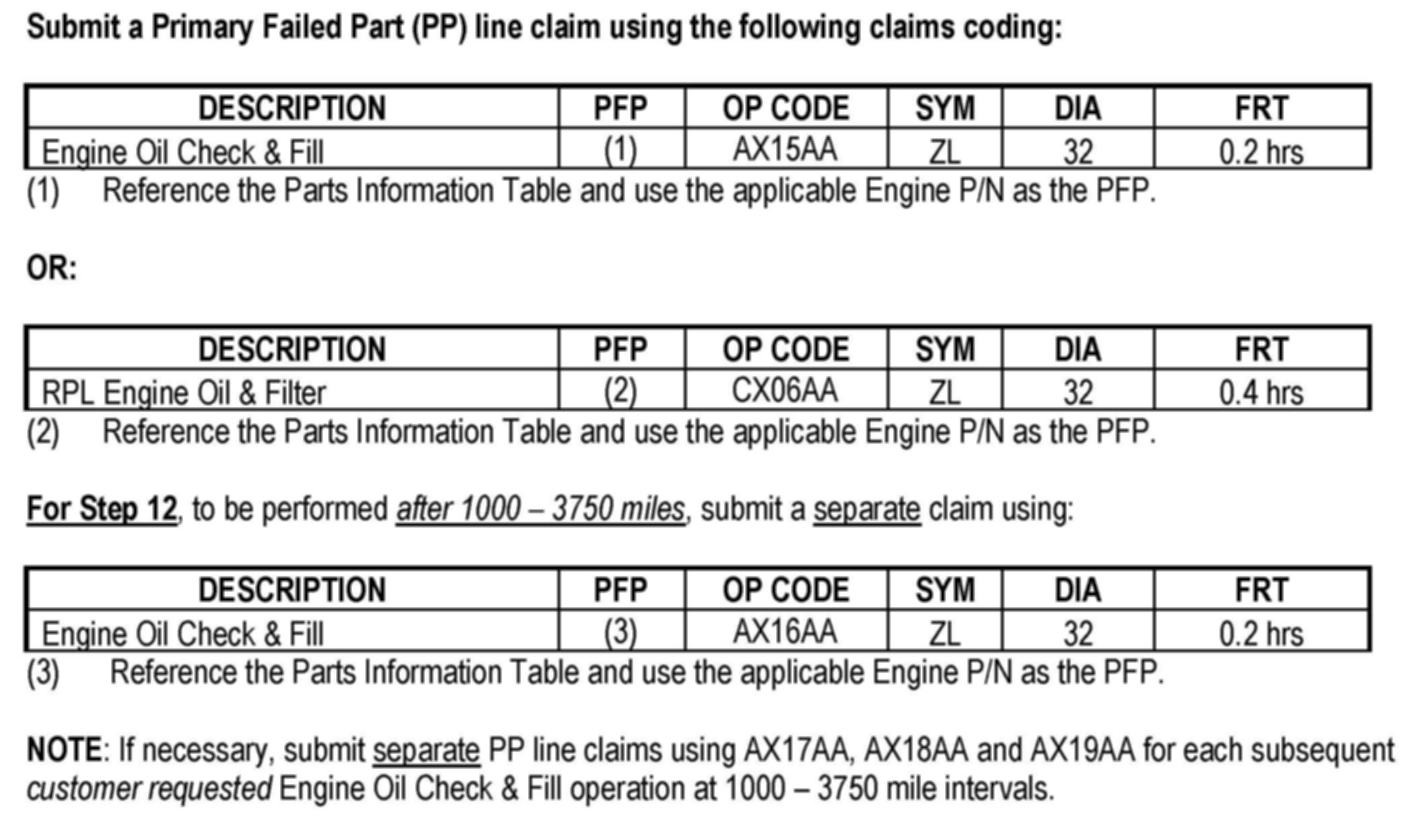 Submit a Primary Failed Part (PP) line claim using the following claims coding:

| DESCRIPTION | PFP | OP CODE | SYM | DIA | FRT |
|---|---|---|---|---|---|
| Engine Oil Check & Fill | (1) | AX15AA | ZL | 32 | 0.2 hrs |

(1) Reference the Parts Information Table and use the applicable Engine P/N as the PFP.

OR:

| DESCRIPTION | PFP | OP CODE | SYM | DIA | FRT |
|---|---|---|---|---|---|
| RPL Engine Oil & Filter | (2) | CX06AA | ZL | 32 | 0.4 hrs |

(2) Reference the Parts Information Table and use the applicable Engine P/N as the PFP.

For Step 12, to be performed after 1000 – 3750 miles, submit a separate claim using:

| DESCRIPTION | PFP | OP CODE | SYM | DIA | FRT |
|---|---|---|---|---|---|
| Engine Oil Check & Fill | (3) | AX16AA | ZL | 32 | 0.2 hrs |

(3) Reference the Parts Information Table and use the applicable Engine P/N as the PFP.

NOTE: If necessary, submit separate PP line claims using AX17AA, AX18AA and AX19AA for each subsequent customer requested Engine Oil Check & Fill operation at 1000 – 3750 mile intervals.